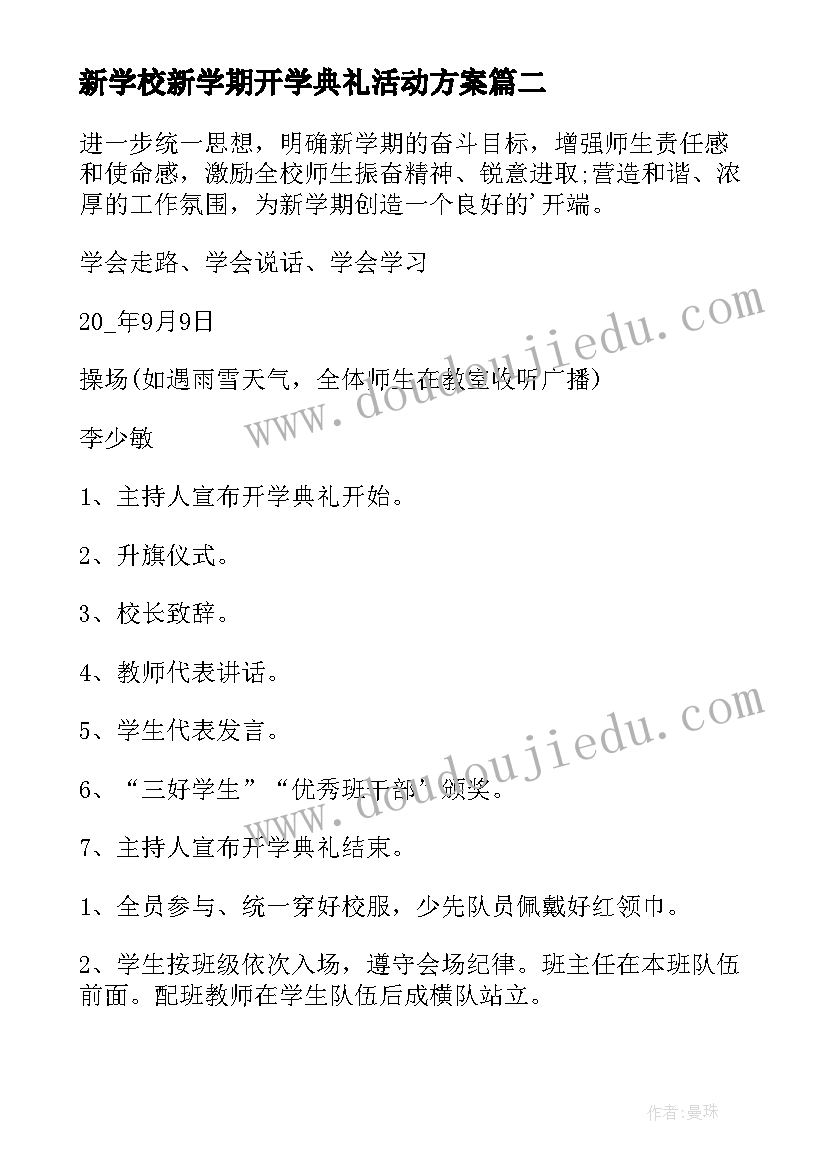 新学校新学期开学典礼活动方案篇二

进一步统一思想，明确新学期的奋斗目标，增强师生责任感和使命感，激励全校师生振奋精神、锐意进取;营造和谐、浓厚的工作氛围，为新学期创造一个良好的'开端。

学会走路、学会说话、学会学习

20_年9月9日

操场(如遇雨雪天气，全体师生在教室收听广播)

李少敏

1、主持人宣布开学典礼开始。

2、升旗仪式。

3、校长致辞。

4、教师代表讲话。

5、学生代表发言。

6、“三好学生”“优秀班干部”颁奖。

7、主持人宣布开学典礼结束。

1、全员参与、统一穿好校服，少先队员佩戴好红领巾。

2、学生按班级依次入场，遵守会场纪律。班主任在本班队伍前面。配班教师在学生队伍后成横队站立。

www.doudoujiedu.com

www.doudoujiedu.com

作者:曼珠